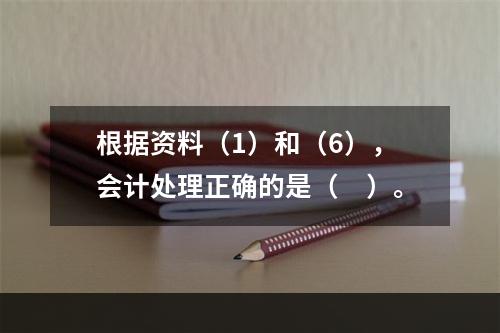 根据资料（1）和（6），会计处理正确的是（ ）。